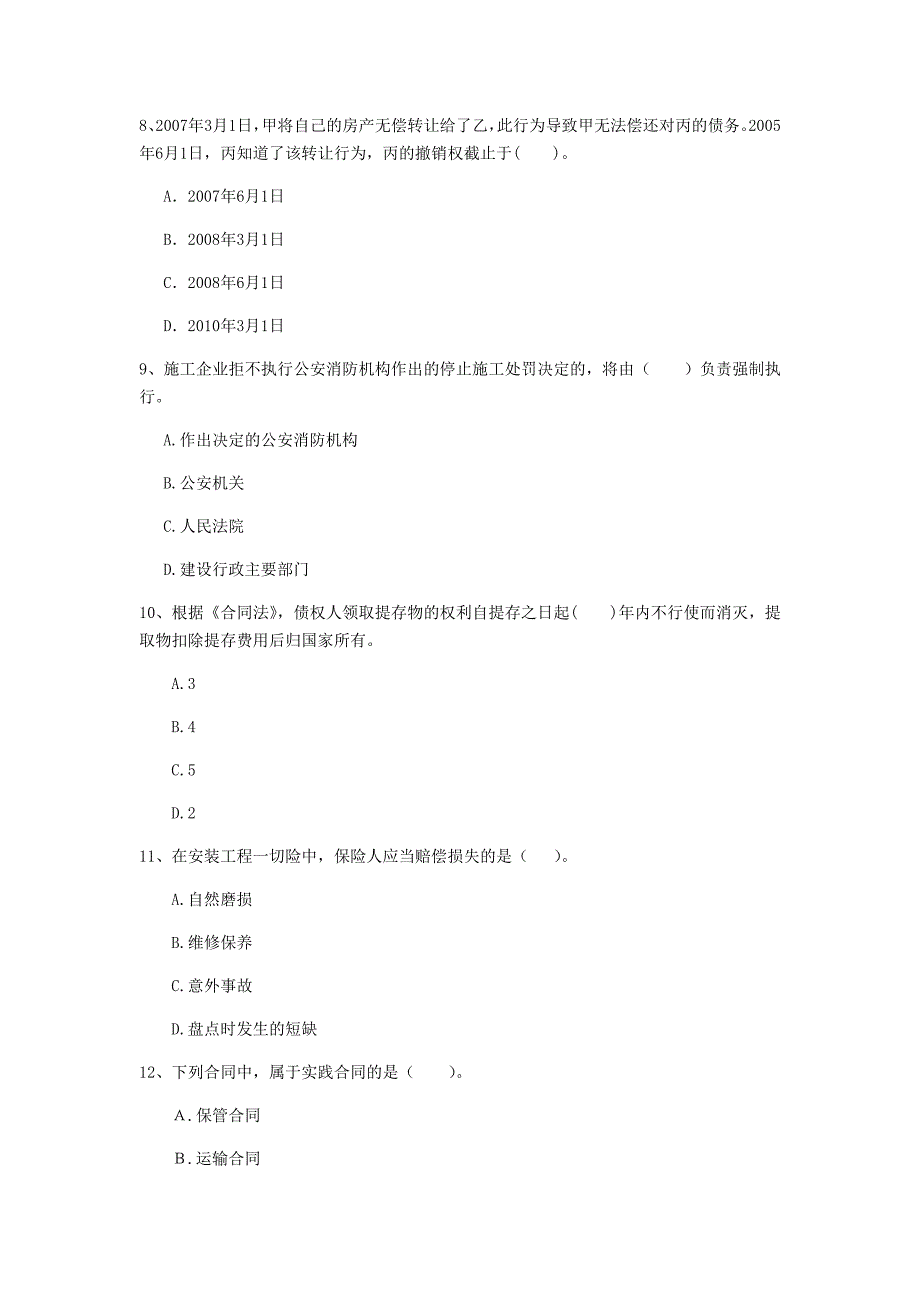 8、2007年3月1日，甲将自己的房产无偿转让给了乙，此行为导致甲无法偿还对丙的债务。2005年6月1日，丙知道了该转让行为，丙的撤销权截止于(　　)。

A. 2007年6月1日

B. 2008年3月1日

C. 2008年6月1日

D. 2010年3月1日

9、施工企业拒不执行公安消防机构作出的停止施工处罚决定的，将由（　　）负责强制执行。

A.作出决定的公安消防机构

B.公安机关

C.人民法院

D.建设行政主要部门

10、根据《合同法》，债权人领取提存物的权利自提存之日起(　　)年内不行使而消灭，提取物扣除提存费用后归国家所有。

A.3

B.4

C.5

D.2

11、在安装工程一切险中，保险人应当赔偿损失的是（　　)。

A.自然磨损

B.维修保养

C.意外事故

D.盘点时发生的短缺

12、下列合同中，属于实践合同的是（　　）。

A．保管合同

B．运输合同